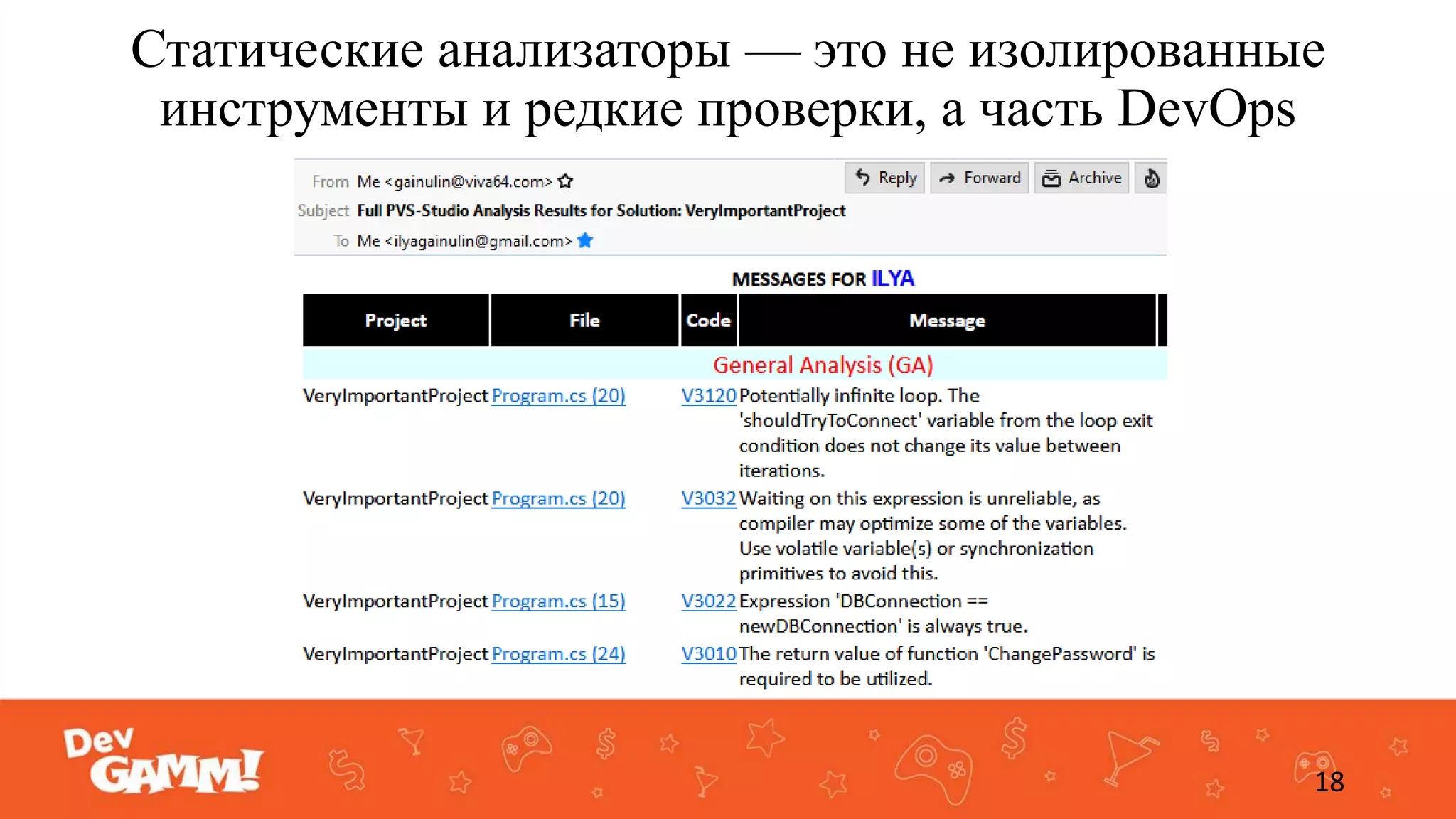 Статические анализаторы — это не изолированные инструменты и редкие проверки, а часть DevOps

From Me <gainulin@viva64.com>

Reply Forward Archive

Subject Full PVS-Studio Analysis Results for Solution: VeryImportantProject

To Me <ilyagainulin@gmail.com>

MESSAGES FOR ILYA

| Project | File | Code | Message |
|---|---|---|---|
| General Analysis (GA) | | | |
| VeryImportantProject | Program.cs (20) | V3120 | Potentially infinite loop. The 'shouldTryToConnect' variable from the loop exit condition does not change its value between iterations. |
| VeryImportantProject | Program.cs (20) | V3032 | Waiting on this expression is unreliable, as compiler may optimize some of the variables. Use volatile variable(s) or synchronization primitives to avoid this. |
| VeryImportantProject | Program.cs (15) | V3022 | Expression 'DBConnection == newDBConnection' is always true. |
| VeryImportantProject | Program.cs (24) | V3010 | The return value of function 'ChangePassword' is required to be utilized. |

Dev GAMM!

18